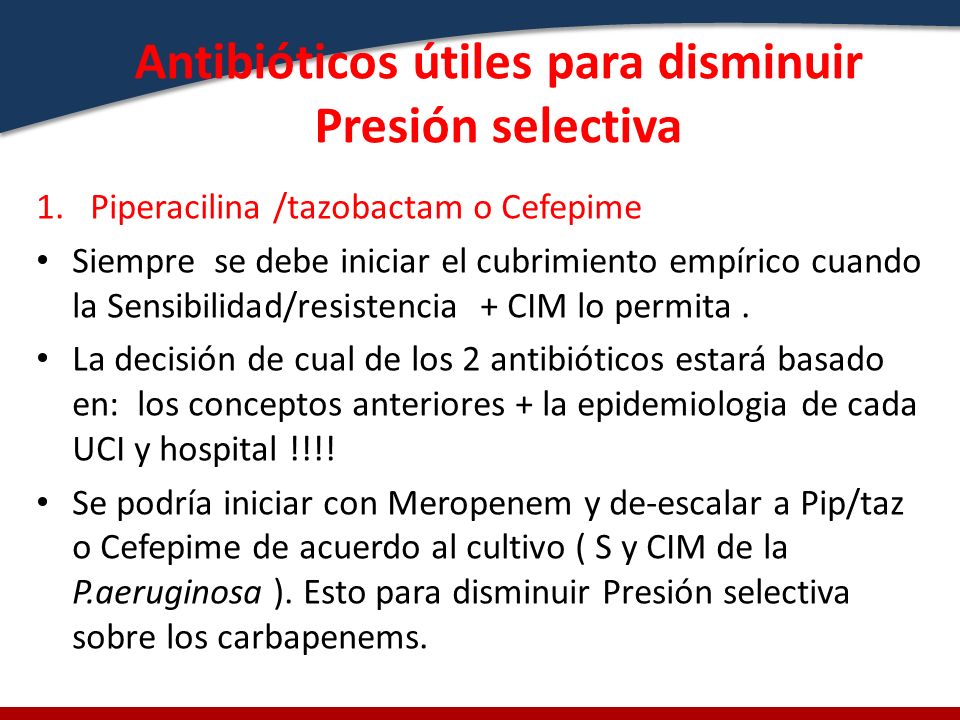 Antibióticos útiles para disminuir Presión selectiva

1. Piperacilina /tazobactam o Cefepime

• Siempre se debe iniciar el cubrimiento empírico cuando la Sensibilidad/resistencia + CIM lo permita .

• La decisión de cual de los 2 antibióticos estará basado en: los conceptos anteriores + la epidemiologia de cada UCI y hospital !!!!

• Se podría iniciar con Meropenem y de-escalar a Pip/taz o Cefepime de acuerdo al cultivo ( S y CIM de la P.aeruginosa ). Esto para disminuir Presión selectiva sobre los carbapenems.